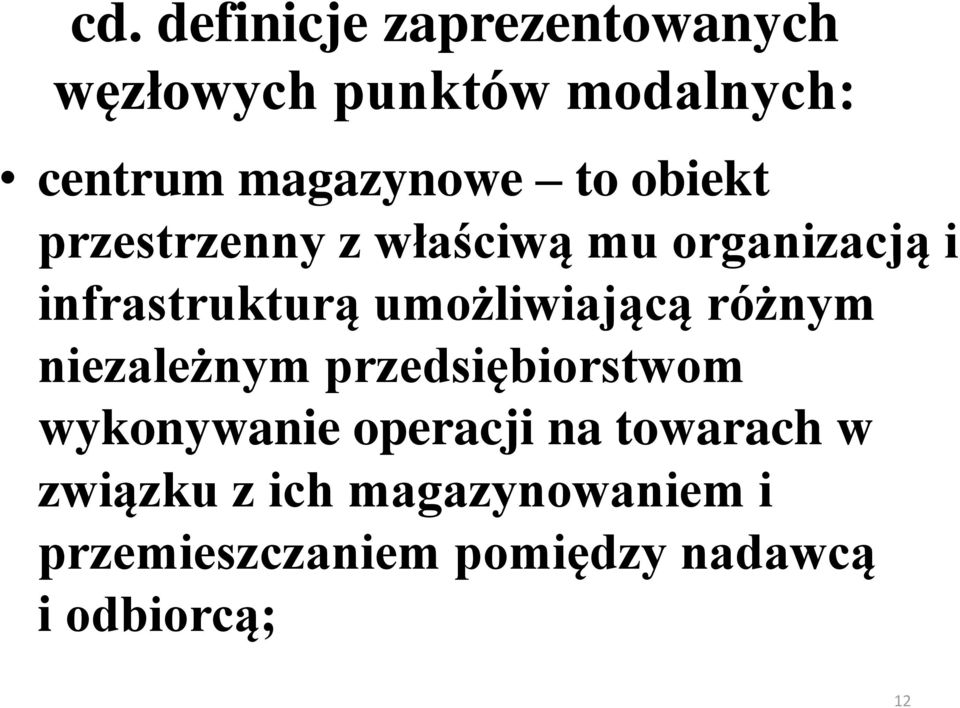 cd. definicje zaprezentowanych węzłowych punktów modalnych:

• centrum magazynowe – to obiekt przestrzenny z właściwą mu organizacją i infrastrukturą umożliwiającą różnym niezależnym przedsiębiorstwom wykonywanie operacji na towarach w związku z ich magazynowaniem i przemieszczaniem pomiędzy nadawcą i odbiorcą;

12